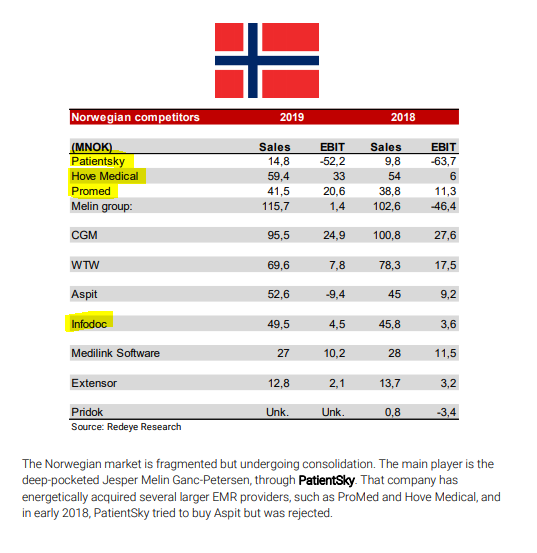 | Norwegian competitors | 2019 | | 2018 | |
|---|---|---|---|---|
| (MNOK) | Sales | EBIT | Sales | EBIT |
| Patientsky | 14,8 | -52,2 | 9,8 | -63,7 |
| Hove Medical | 59,4 | 33 | 54 | 6 |
| Promed | 41,5 | 20,6 | 38,8 | 11,3 |
| Melin group: | 115,7 | 1,4 | 102,6 | -46,4 |
| CGM | 95,5 | 24,9 | 100,8 | 27,6 |
| WTW | 69,6 | 7,8 | 78,3 | 17,5 |
| Aspit | 52,6 | -9,4 | 45 | 9,2 |
| Infodoc | 49,5 | 4,5 | 45,8 | 3,6 |
| Medilink Software | 27 | 10,2 | 28 | 11,5 |
| Extensor | 12,8 | 2,1 | 13,7 | 3,2 |
| Pridok | Unk. | Unk. | 0,8 | -3,4 |

Source: Redeye Research

The Norwegian market is fragmented but undergoing consolidation. The main player is the deep-pocketed Jesper Melin Ganc-Petersen, through PatientSky. That company has energetically acquired several larger EMR providers, such as ProMed and Hove Medical, and in early 2018, PatientSky tried to buy Aspit but was rejected.